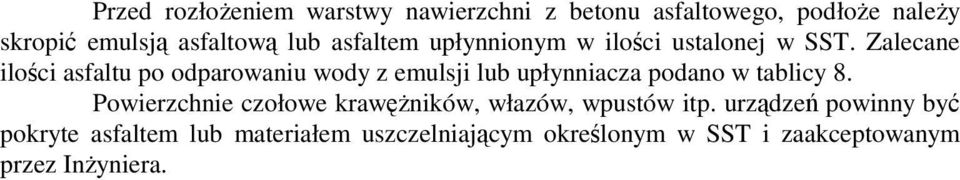 Przed rozłożeniem warstwy nawierzchni z betonu asfaltowego, podłoże należy skropić emulsją asfaltową lub asfaltem upłynnionym w ilości ustalonej w SST. Zalecane ilości asfaltu po odparowaniu wody z emulsji lub upłynniacza podano w tablicy 8.

Powierzchnie czołowe krawężników, włazów, wpustów itp. urządzeń powinny być pokryte asfaltem lub materiałem uszczelniającym określonym w SST i zaakceptowanym przez Inżyniera.